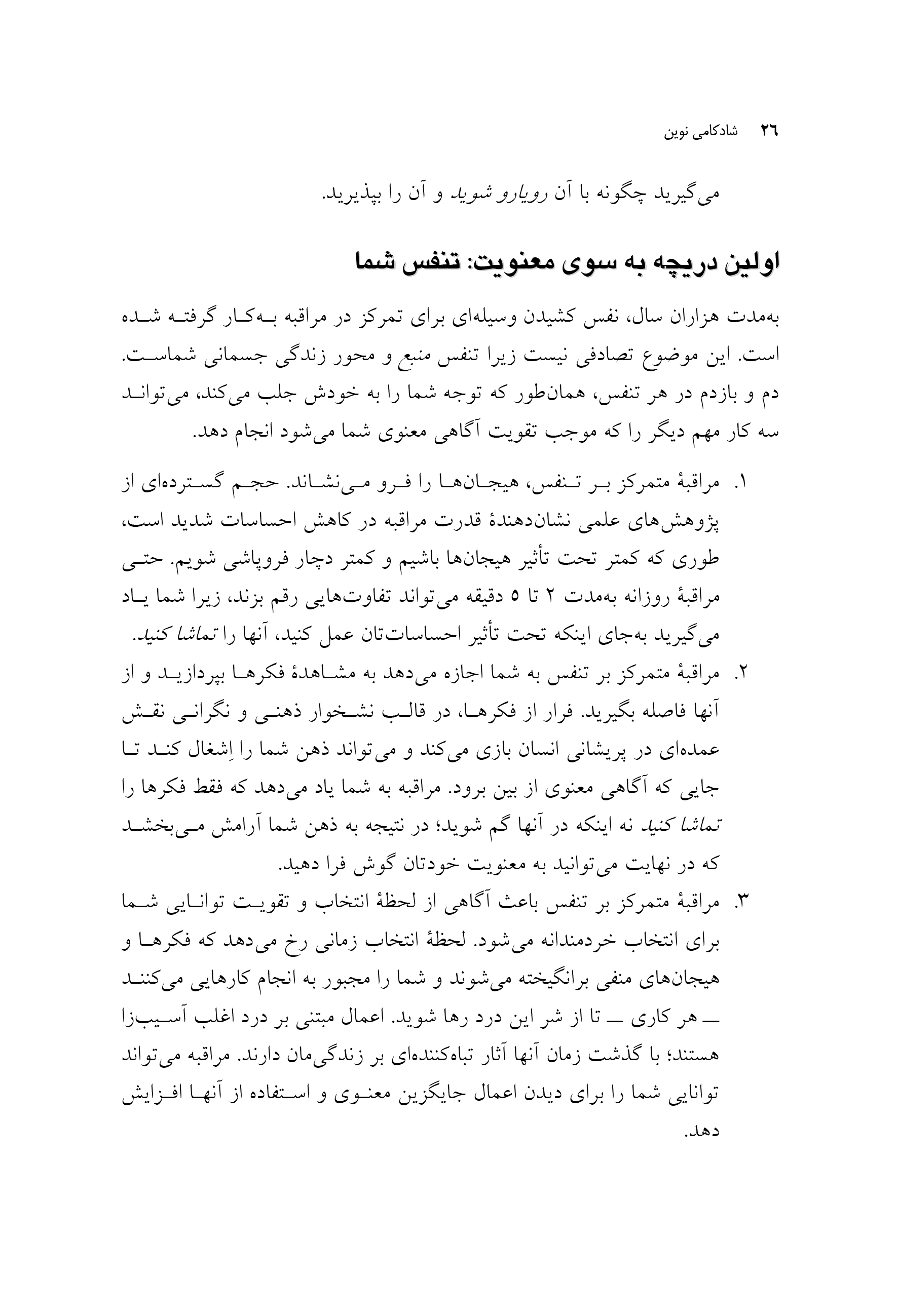 ۲۶ شادکامی نوین

می‌گیرید چگونه با آن رویارو شوید و آن را بپذیرید.

اولین دریچه به سوی معنویت: تنفس شما

به‌مدت هزاران سال، نفس کشیدن وسیله‌ای برای تمرکز در مراقبه به‌کار گرفته شده است. این موضوع تصادفی نیست زیرا تنفس منبع و محور زندگی جسمانی شماست. دم و بازدم در هر تنفس، همان‌طور که توجه شما را به خودش جلب می‌کند، می‌تواند سه کار مهم دیگر را که موجب تقویت آگاهی معنوی شما می‌شود انجام دهد.

۱. مراقبهٔ متمرکز بر تنفس، هیجان‌ها را فرو می‌نشاند. حجم گسترده‌ای از پژوهش‌های علمی نشان‌دهندهٔ قدرت مراقبه در کاهش احساسات شدید است، طوری که کمتر تحت تأثیر هیجان‌ها باشیم و کمتر دچار فروپاشی شویم. حتی مراقبهٔ روزانه به‌مدت ۲ تا ۵ دقیقه می‌تواند تفاوت‌هایی رقم بزند، زیرا شما یاد می‌گیرید به‌جای اینکه تحت تأثیر احساسات‌تان عمل کنید، آنها را تماشا کنید.

۲. مراقبهٔ متمرکز بر تنفس به شما اجازه می‌دهد به مشاهدهٔ فکرها بپردازید و از آنها فاصله بگیرید. فرار از فکرها، در قالب نشخوار ذهنی و نگرانی نقش عمده‌ای در پریشانی انسان بازی می‌کند و می‌تواند ذهن شما را اِشغال کند تا جایی که آگاهی معنوی از بین برود. مراقبه به شما یاد می‌دهد که فقط فکرها را تماشا کنید نه اینکه در آنها گم شوید؛ در نتیجه به ذهن شما آرامش می‌بخشد که در نهایت می‌توانید به معنویت خودتان گوش فرا دهید.

۳. مراقبهٔ متمرکز بر تنفس باعث آگاهی از لحظهٔ انتخاب و تقویت توانایی شما برای انتخاب خردمندانه می‌شود. لحظهٔ انتخاب زمانی رخ می‌دهد که فکرها و هیجان‌های منفی برانگیخته می‌شوند و شما را مجبور به انجام کارهایی می‌کنند ــ هر کاری ــ تا از شر این درد رها شوید. اعمال مبتنی بر درد اغلب آسیب‌زا هستند؛ با گذشت زمان آنها آثار تباه‌کننده‌ای بر زندگی‌مان دارند. مراقبه می‌تواند توانایی شما را برای دیدن اعمال جایگزین معنوی و استفاده از آنها افزایش دهد.